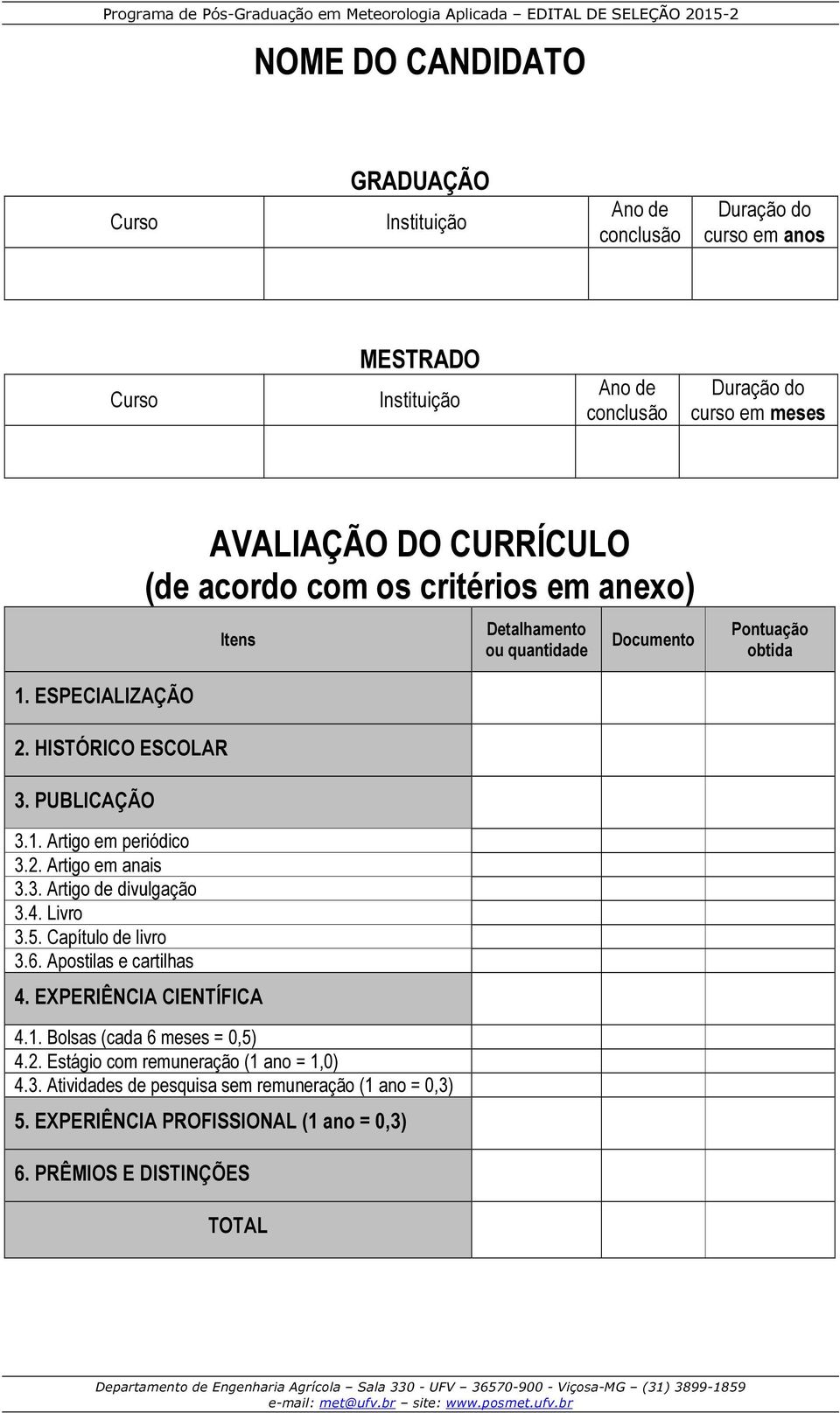 Programa de Pós-Graduação em Meteorologia Aplicada – EDITAL DE SELEÇÃO 2015-2

NOME DO CANDIDATO

GRADUAÇÃO

| Curso | Instituição | Ano de conclusão | Duração do curso em anos |
|---|---|---|---|
| | | | |

MESTRADO

| Curso | Instituição | Ano de conclusão | Duração do curso em meses |
|---|---|---|---|
| | | | |

AVALIAÇÃO DO CURRÍCULO
(de acordo com os critérios em anexo)

| Itens | Detalhamento ou quantidade | Documento | Pontuação obtida |
|---|---|---|---|
| 1. ESPECIALIZAÇÃO | | | |
| 2. HISTÓRICO ESCOLAR | | | |
| 3. PUBLICAÇÃO | | | |
| 3.1. Artigo em periódico | | | |
| 3.2. Artigo em anais | | | |
| 3.3. Artigo de divulgação | | | |
| 3.4. Livro | | | |
| 3.5. Capítulo de livro | | | |
| 3.6. Apostilas e cartilhas | | | |
| 4. EXPERIÊNCIA CIENTÍFICA | | | |
| 4.1. Bolsas (cada 6 meses = 0,5) | | | |
| 4.2. Estágio com remuneração (1 ano = 1,0) | | | |
| 4.3. Atividades de pesquisa sem remuneração (1 ano = 0,3) | | | |
| 5. EXPERIÊNCIA PROFISSIONAL (1 ano = 0,3) | | | |
| 6. PRÊMIOS E DISTINÇÕES | | | |
| TOTAL | | | |

Departamento de Engenharia Agrícola – Sala 330 - UFV – 36570-900 - Viçosa-MG – (31) 3899-1859
e-mail: met@ufv.br – site: www.posmet.ufv.br